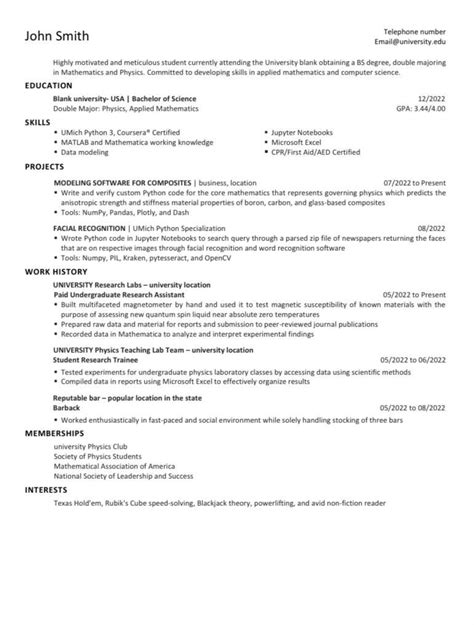 John Smith

Telephone number
Email@university.edu

Highly motivated and meticulous student currently attending the University blank obtaining a BS degree, double majoring in Mathematics and Physics. Committed to developing skills in applied mathematics and computer science.

EDUCATION

Blank university- USA | Bachelor of Science 12/2022
Double Major: Physics, Applied Mathematics GPA: 3.44/4.00

SKILLS

• UMich Python 3, Coursera® Certified
• MATLAB and Mathematica working knowledge
• Data modeling
• Jupyter Notebooks
• Microsoft Excel
• CPR/First Aid/AED Certified

PROJECTS

MODELING SOFTWARE FOR COMPOSITES | business, location 07/2022 to Present
• Write and verify custom Python code for the core mathematics that represents governing physics which predicts the anisotropic strength and stiffness material properties of boron, carbon, and glass-based composites
• Tools: NumPy, Pandas, Plotly, and Dash

FACIAL RECOGNITION | UMich Python Specialization 08/2022
• Wrote Python code in Jupyter Notebooks to search query through a parsed zip file of newspapers returning the faces that are on respective images through facial recognition and word recognition software
• Tools: Numpy, PIL, Kraken, pytesseract, and OpenCV

WORK HISTORY

UNIVERSITY Research Labs – university location
Paid Undergraduate Research Assistant 05/2022 to Present
• Built multifaceted magnetometer by hand and used it to test magnetic susceptibility of known materials with the purpose of assessing new quantum spin liquid near absolute zero temperatures
• Prepared raw data and material for reports and submission to peer-reviewed journal publications
• Recorded data in Mathematica to analyze and interpret experimental findings

UNIVERSITY Physics Teaching Lab Team – university location
Student Research Trainee 05/2022 to 06/2022
• Tested experiments for undergraduate physics laboratory classes by accessing data using scientific methods
• Compiled data in reports using Microsoft Excel to effectively organize results

Reputable bar – popular location in the state
Barback 05/2022 to 08/2022
• Worked enthusiastically in fast-paced and social environment while solely handling stocking of three bars

MEMBERSHIPS

university Physics Club
Society of Physics Students
Mathematical Association of America
National Society of Leadership and Success

INTERESTS

Texas Hold'em, Rubik's Cube speed-solving, Blackjack theory, powerlifting, and avid non-fiction reader